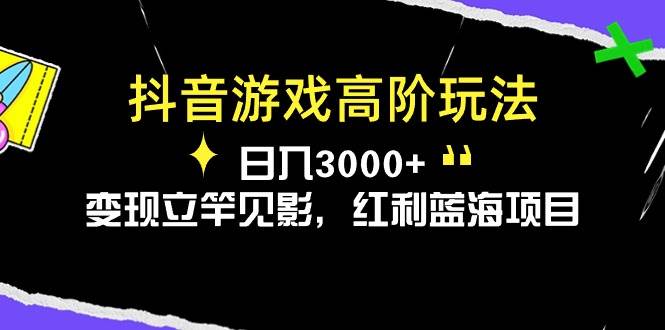 抖音游戏高阶玩法

日入3000+

变现立竿见影，红利蓝海项目